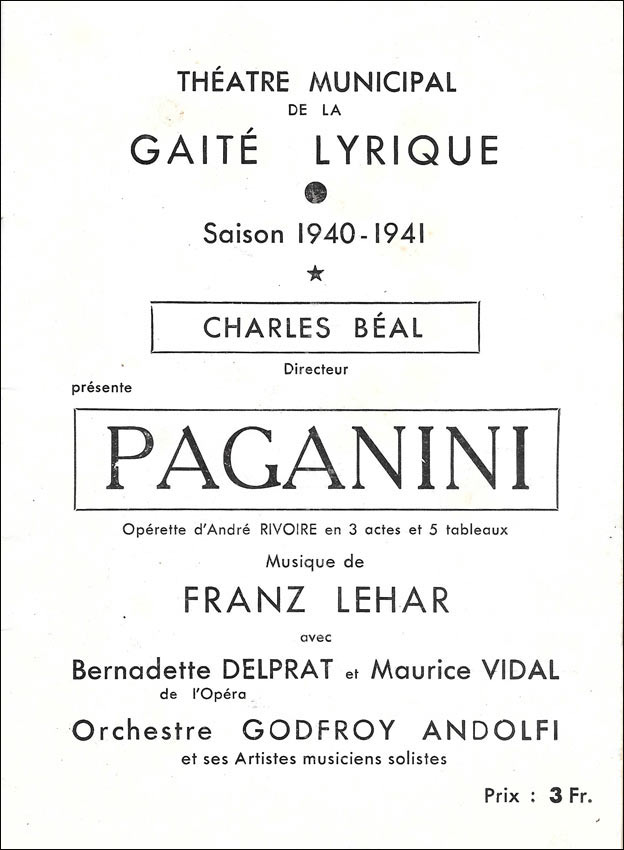 THÉATRE MUNICIPAL
DE LA
GAITÉ LYRIQUE

Saison 1940-1941

CHARLES BÉAL
Directeur

présente

PAGANINI

Opérette d'André RIVOIRE en 3 actes et 5 tableaux

Musique de

FRANZ LEHAR

avec

Bernadette DELPRAT et Maurice VIDAL
de l'Opéra

Orchestre GODFROY ANDOLFI
et ses Artistes musiciens solistes

Prix : 3 Fr.